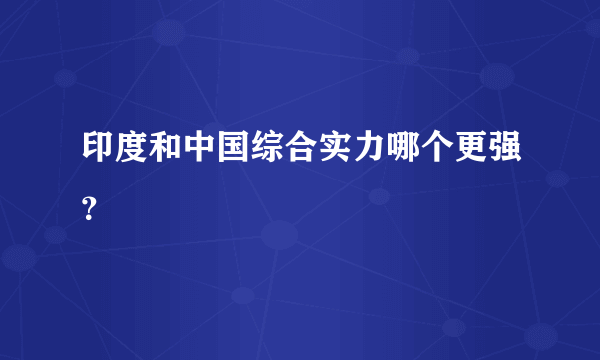 印度和中国综合实力哪个更强?